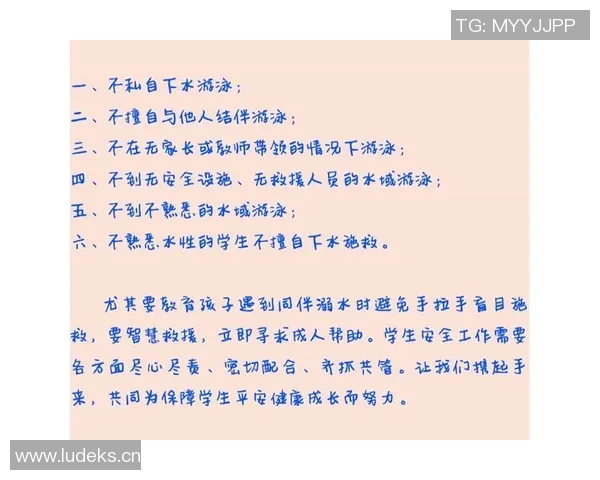 TG: MYYJJPP

一、不私自下水游泳；
二、不擅自与他人结伴游泳；
三、不在无家长或教师带领的情况下游泳；
四、不到无安全设施、无救援人员的水域游泳；
五、不到不熟悉的水域游泳；
六、不熟悉水性的学生不擅自下水施救。

尤其要教育孩子遇到同伴溺水时避免手拉手盲目施救，要智慧救援，立即寻求成人帮助。学生安全工作需要各方面尽心尽责、密切配合、齐抓共管。让我们携起手来，共同为保障学生平安健康成长而努力。

www.ludeks.cn